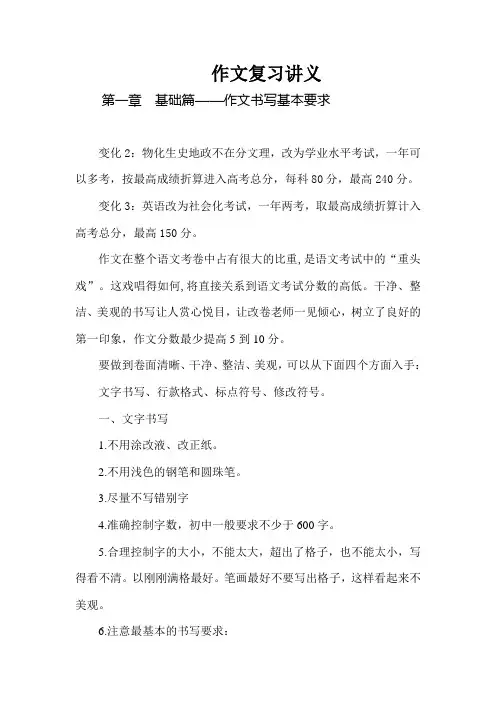 作文复习讲义

第一章　基础篇——作文书写基本要求

变化 2：物化生史地政不在分文理，改为学业水平考试，一年可以多考，按最高成绩折算进入高考总分，每科 80 分，最高 240 分。

变化 3：英语改为社会化考试，一年两考，取最高成绩折算计入高考总分，最高 150 分。

作文在整个语文考卷中占有很大的比重，是语文考试中的“重头戏”。这戏唱得如何，将直接关系到语文考试分数的高低。干净、整洁、美观的书写让人赏心悦目，让改卷老师一见倾心，树立了良好的第一印象，作文分数最少提高 5 到 10 分。

要做到卷面清晰、干净、整洁、美观，可以从下面四个方面入手：

文字书写、行款格式、标点符号、修改符号。

一、文字书写

1.不用涂改液、改正纸。

2.不用浅色的钢笔和圆珠笔。

3.尽量不写错别字

4.准确控制字数，初中一般要求不少于 600 字。

5.合理控制字的大小，不能太大，超出了格子，也不能太小，写得看不清。以刚刚满格最好。笔画最好不要写出格子，这样看起来不美观。

6.注意最基本的书写要求：